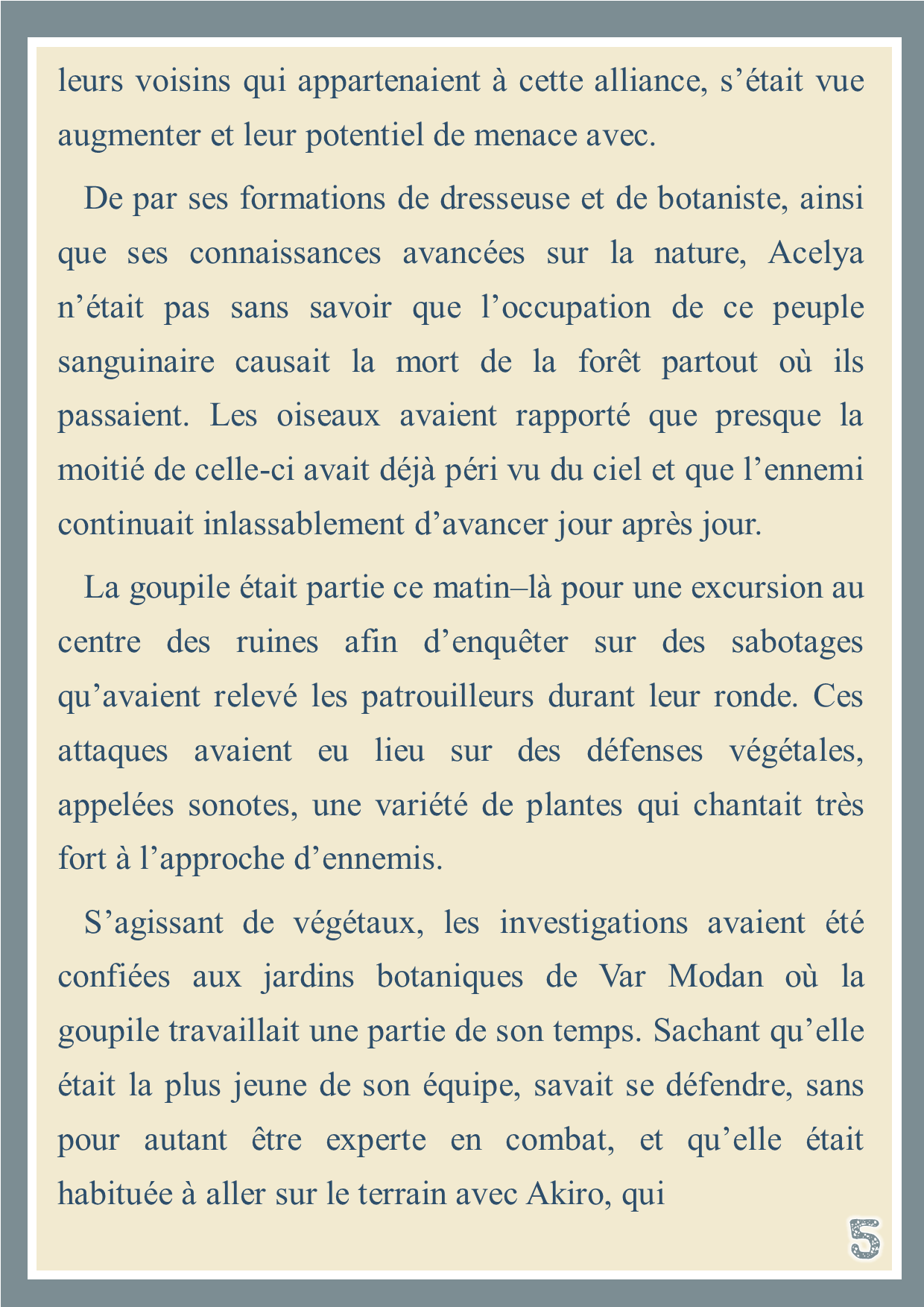 leurs voisins qui appartenaient à cette alliance, s’était vue augmenter et leur potentiel de menace avec.

De par ses formations de dresseuse et de botaniste, ainsi que ses connaissances avancées sur la nature, Acelya n’était pas sans savoir que l’occupation de ce peuple sanguinaire causait la mort de la forêt partout où ils passaient. Les oiseaux avaient rapporté que presque la moitié de celle-ci avait déjà péri vu du ciel et que l’ennemi continuait inlassablement d’avancer jour après jour.

La goupile était partie ce matin–là pour une excursion au centre des ruines afin d’enquêter sur des sabotages qu’avaient relevé les patrouilleurs durant leur ronde. Ces attaques avaient eu lieu sur des défenses végétales, appelées sonotes, une variété de plantes qui chantait très fort à l’approche d’ennemis.

S’agissant de végétaux, les investigations avaient été confiées aux jardins botaniques de Var Modan où la goupile travaillait une partie de son temps. Sachant qu’elle était la plus jeune de son équipe, savait se défendre, sans pour autant être experte en combat, et qu’elle était habituée à aller sur le terrain avec Akiro, qui

5